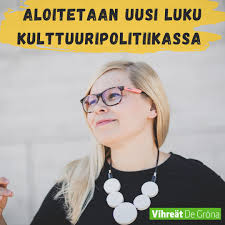 ALOITETAAN UUSI LUKU KULTTUURIPOLITIIKASSA

Vihreät De Gröna